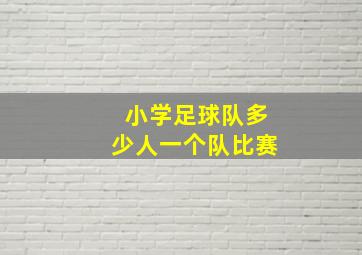 小学足球队多少人一个队比赛